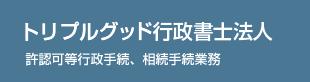 トリプルグッド行政書士法人

許認可等行政手続、相続手続業務